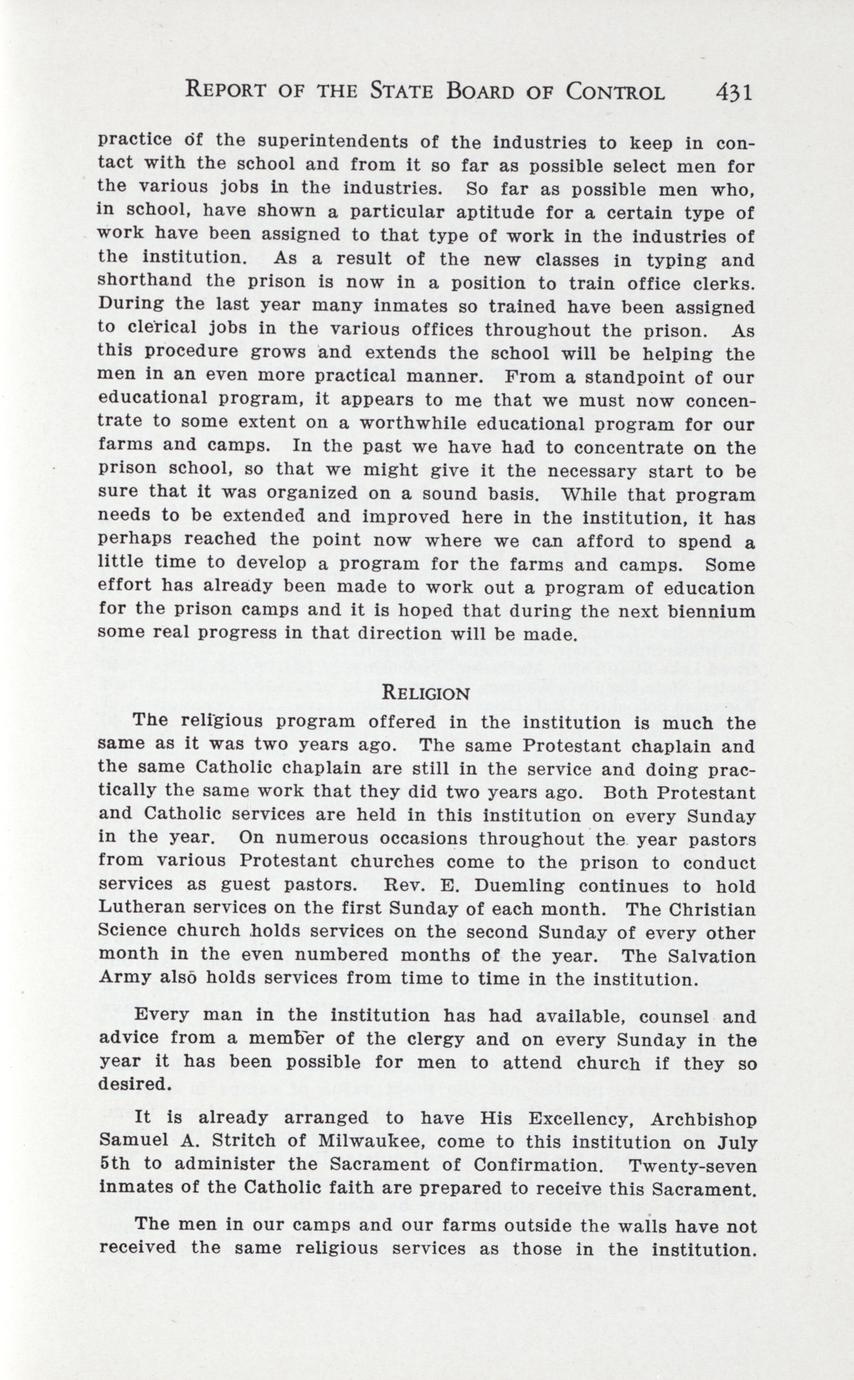 REPORT OF THE STATE BOARD OF CONTROL 431

practice of the superintendents of the industries to keep in contact with the school and from it so far as possible select men for the various jobs in the industries. So far as possible men who, in school, have shown a particular aptitude for a certain type of work have been assigned to that type of work in the industries of the institution. As a result of the new classes in typing and shorthand the prison is now in a position to train office clerks. During the last year many inmates so trained have been assigned to clerical jobs in the various offices throughout the prison. As this procedure grows and extends the school will be helping the men in an even more practical manner. From a standpoint of our educational program, it appears to me that we must now concentrate to some extent on a worthwhile educational program for our farms and camps. In the past we have had to concentrate on the prison school, so that we might give it the necessary start to be sure that it was organized on a sound basis. While that program needs to be extended and improved here in the institution, it has perhaps reached the point now where we can afford to spend a little time to develop a program for the farms and camps. Some effort has already been made to work out a program of education for the prison camps and it is hoped that during the next biennium some real progress in that direction will be made.

RELIGION

The religious program offered in the institution is much the same as it was two years ago. The same Protestant chaplain and the same Catholic chaplain are still in the service and doing practically the same work that they did two years ago. Both Protestant and Catholic services are held in this institution on every Sunday in the year. On numerous occasions throughout the year pastors from various Protestant churches come to the prison to conduct services as guest pastors. Rev. E. Duemling continues to hold Lutheran services on the first Sunday of each month. The Christian Science church holds services on the second Sunday of every other month in the even numbered months of the year. The Salvation Army also holds services from time to time in the institution.

Every man in the institution has had available, counsel and advice from a member of the clergy and on every Sunday in the year it has been possible for men to attend church if they so desired.

It is already arranged to have His Excellency, Archbishop Samuel A. Stritch of Milwaukee, come to this institution on July 5th to administer the Sacrament of Confirmation. Twenty-seven inmates of the Catholic faith are prepared to receive this Sacrament.

The men in our camps and our farms outside the walls have not received the same religious services as those in the institution.